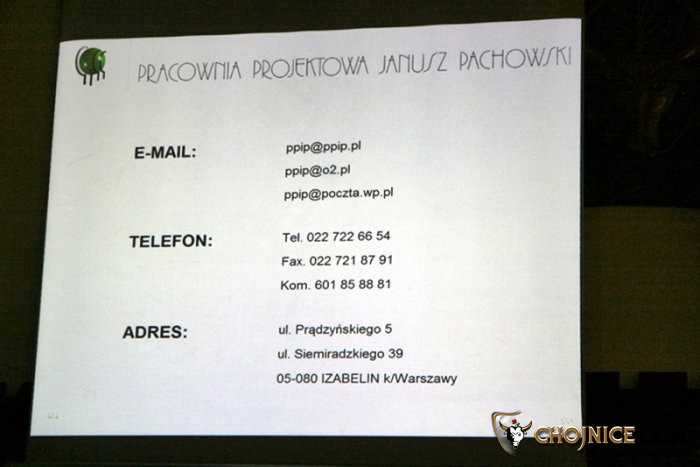 PRACOWNIA PROJEKTOWA JANUSZ PACHOWSKI

E-MAIL:
ppip@ppip.pl
ppip@o2.pl
ppip@poczta.wp.pl

TELEFON:
Tel. 022 722 66 54
Fax. 022 721 87 91
Kom. 601 85 88 81

ADRES:
ul. Prądzyńskiego 5
ul. Siemiradzkiego 39
05-080 IZABELIN k/Warszawy

CHOJNICE